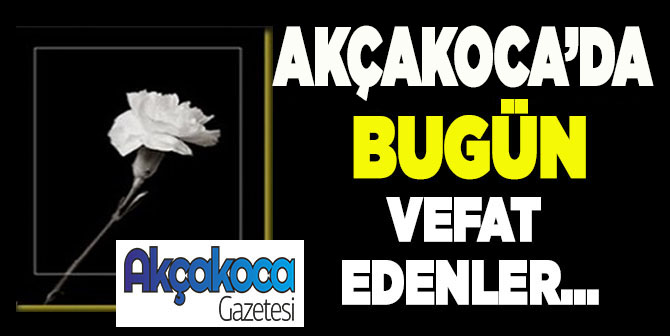 AKÇAKOCA'DA
BUGÜN
VEFAT
EDENLER...

Akçakoca
Gazetesi